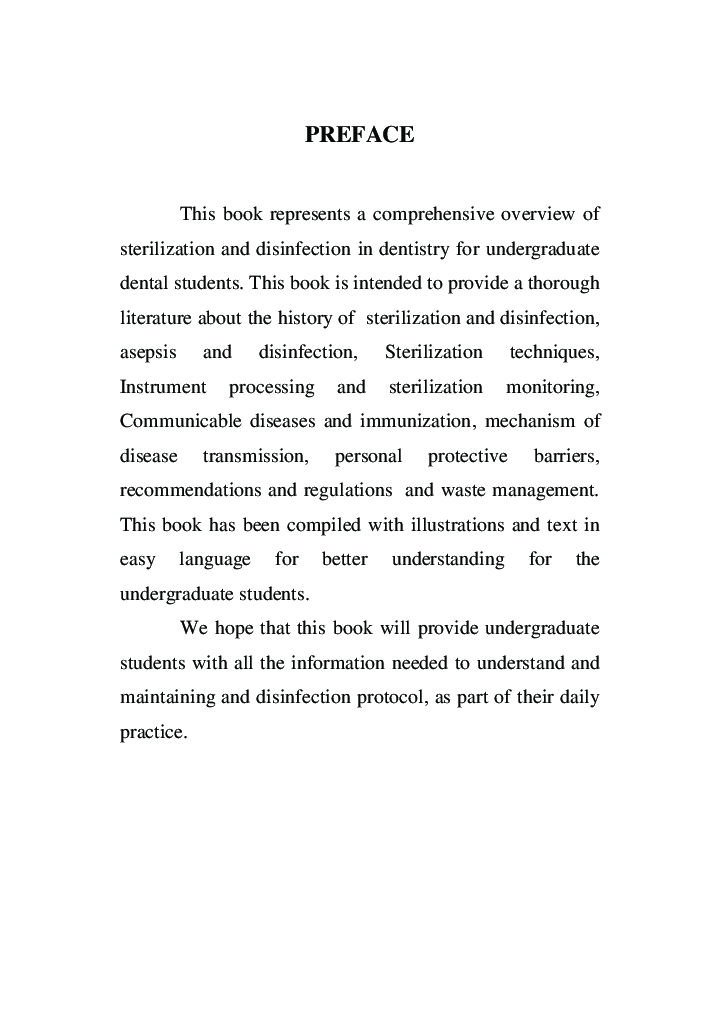 PREFACE

This book represents a comprehensive overview of sterilization and disinfection in dentistry for undergraduate dental students. This book is intended to provide a thorough literature about the history of sterilization and disinfection, asepsis and disinfection, Sterilization techniques, Instrument processing and sterilization monitoring, Communicable diseases and immunization, mechanism of disease transmission, personal protective barriers, recommendations and regulations and waste management. This book has been compiled with illustrations and text in easy language for better understanding for the undergraduate students.

We hope that this book will provide undergraduate students with all the information needed to understand and maintaining and disinfection protocol, as part of their daily practice.